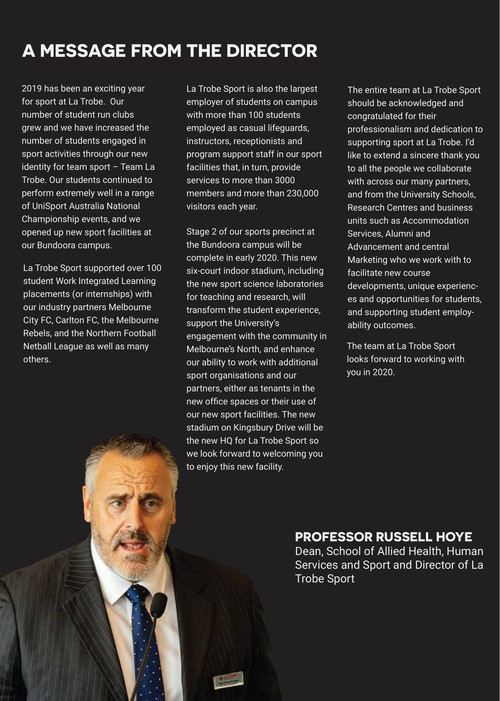 A MESSAGE FROM THE DIRECTOR

2019 has been an exciting year for sport at La Trobe. Our number of student run clubs grew and we have increased the number of students engaged in sport activities through our new identity for team sport – Team La Trobe. Our students continued to perform extremely well in a range of UniSport Australia National Championship events, and we opened up new sport facilities at our Bundoora campus.

La Trobe Sport supported over 100 student Work Integrated Learning placements (or internships) with our industry partners Melbourne City FC, Carlton FC, the Melbourne Rebels, and the Northern Football Netball League as well as many others.

La Trobe Sport is also the largest employer of students on campus with more than 100 students employed as casual lifeguards, instructors, receptionists and program support staff in our sport facilities that, in turn, provide services to more than 3000 members and more than 230,000 visitors each year.

Stage 2 of our sports precinct at the Bundoora campus will be complete in early 2020. This new six-court indoor stadium, including the new sport science laboratories for teaching and research, will transform the student experience, support the University's engagement with the community in Melbourne's North, and enhance our ability to work with additional sport organisations and our partners, either as tenants in the new office spaces or their use of our new sport facilities. The new stadium on Kingsbury Drive will be the new HQ for La Trobe Sport so we look forward to welcoming you to enjoy this new facility.

The entire team at La Trobe Sport should be acknowledged and congratulated for their professionalism and dedication to supporting sport at La Trobe. I'd like to extend a sincere thank you to all the people we collaborate with across our many partners, and from the University Schools, Research Centres and business units such as Accommodation Services, Alumni and Advancement and central Marketing who we work with to facilitate new course developments, unique experiences and opportunities for students, and supporting student employability outcomes.

The team at La Trobe Sport looks forward to working with you in 2020.

PROFESSOR RUSSELL HOYE
Dean, School of Allied Health, Human Services and Sport and Director of La Trobe Sport